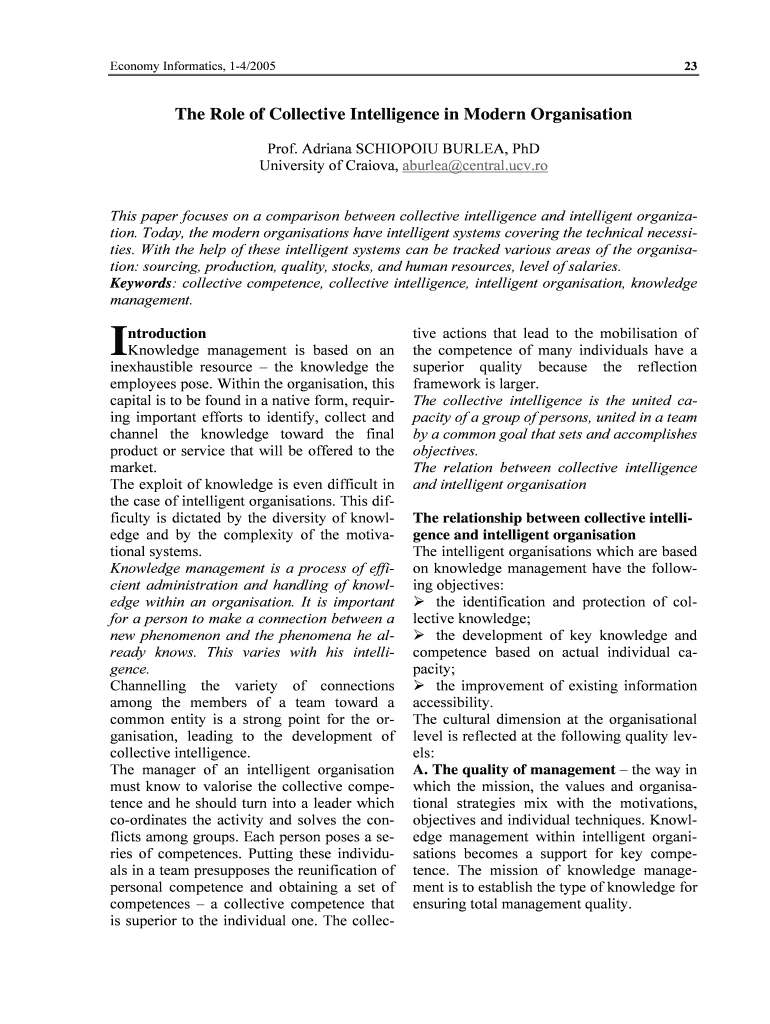 Economy Informatics, 1-4/2005

23

The Role of Collective Intelligence in Modern Organisation

Prof. Adriana SCHIOPOIU BURLEA, PhD
University of Craiova, aburlea@central.ucv.ro

This paper focuses on a comparison between collective intelligence and intelligent organization. Today, the modern organisations have intelligent systems covering the technical necessities. With the help of these intelligent systems can be tracked various areas of the organisation: sourcing, production, quality, stocks, and human resources, level of salaries.
Keywords: collective competence, collective intelligence, intelligent organisation, knowledge management.

Introduction
Knowledge management is based on an inexhaustible resource – the knowledge the employees pose. Within the organisation, this capital is to be found in a native form, requiring important efforts to identify, collect and channel the knowledge toward the final product or service that will be offered to the market.
The exploit of knowledge is even difficult in the case of intelligent organisations. This difficulty is dictated by the diversity of knowledge and by the complexity of the motivational systems.
Knowledge management is a process of efficient administration and handling of knowledge within an organisation. It is important for a person to make a connection between a new phenomenon and the phenomena he already knows. This varies with his intelligence.
Channelling the variety of connections among the members of a team toward a common entity is a strong point for the organisation, leading to the development of collective intelligence.
The manager of an intelligent organisation must know to valorise the collective competence and he should turn into a leader which co-ordinates the activity and solves the conflicts among groups. Each person poses a series of competences. Putting these individuals in a team presupposes the reunification of personal competence and obtaining a set of competences – a collective competence that is superior to the individual one. The collective actions that lead to the mobilisation of the competence of many individuals have a superior quality because the reflection framework is larger.
The collective intelligence is the united capacity of a group of persons, united in a team by a common goal that sets and accomplishes objectives.
The relation between collective intelligence and intelligent organisation

The relationship between collective intelligence and intelligent organisation
The intelligent organisations which are based on knowledge management have the following objectives:
➢ the identification and protection of collective knowledge;
➢ the development of key knowledge and competence based on actual individual capacity;
➢ the improvement of existing information accessibility.
The cultural dimension at the organisational level is reflected at the following quality levels:
A. The quality of management – the way in which the mission, the values and organisational strategies mix with the motivations, objectives and individual techniques. Knowledge management within intelligent organisations becomes a support for key competence. The mission of knowledge management is to establish the type of knowledge for ensuring total management quality.